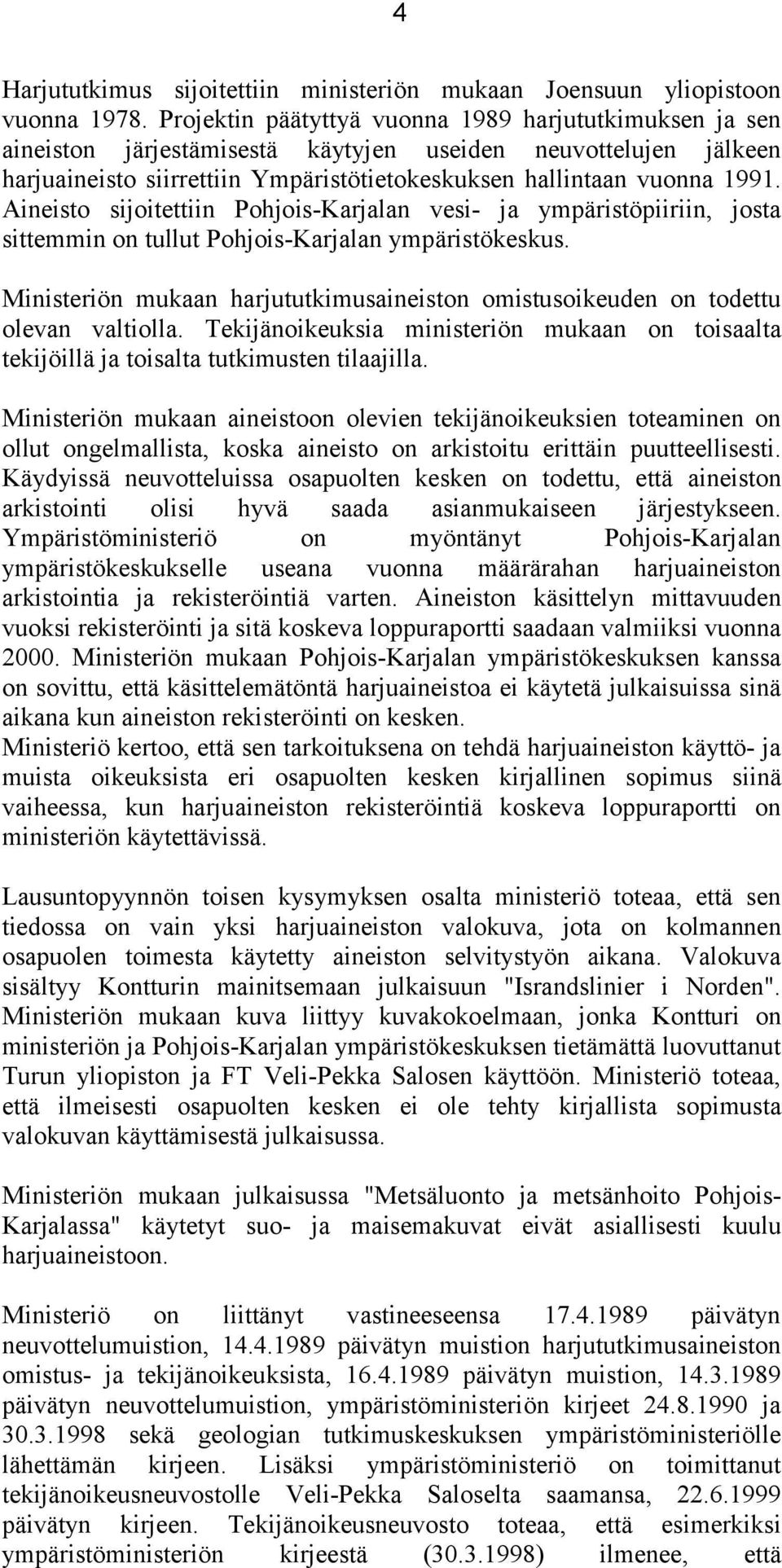 4

Harjututkimus sijoitettiin ministeriön mukaan Joensuun yliopistoon vuonna 1978. Projektin päätyttyä vuonna 1989 harjututkimuksen ja sen aineiston järjestämisestä käytyjen useiden neuvottelujen jälkeen harjuaineisto siirrettiin Ympäristötietokeskuksen hallintaan vuonna 1991. Aineisto sijoitettiin Pohjois-Karjalan vesi- ja ympäristöpiiriin, josta sittemmin on tullut Pohjois-Karjalan ympäristökeskus.

Ministeriön mukaan harjututkimusaineiston omistusoikeuden on todettu olevan valtiolla. Tekijänoikeuksia ministeriön mukaan on toisaalta tekijöillä ja toisalta tutkimusten tilaajilla.

Ministeriön mukaan aineistoon olevien tekijänoikeuksien toteaminen on ollut ongelmallista, koska aineisto on arkistoitu erittäin puutteellisesti. Käydyissä neuvotteluissa osapuolten kesken on todettu, että aineiston arkistointi olisi hyvä saada asianmukaiseen järjestykseen. Ympäristöministeriö on myöntänyt Pohjois-Karjalan ympäristökeskukselle useana vuonna määrärahan harjuaineiston arkistointia ja rekisteröintiä varten. Aineiston käsittelyn mittavuuden vuoksi rekisteröinti ja sitä koskeva loppuraportti saadaan valmiiksi vuonna 2000. Ministeriön mukaan Pohjois-Karjalan ympäristökeskuksen kanssa on sovittu, että käsittelemätöntä harjuaineistoa ei käytetä julkaisuissa sinä aikana kun aineiston rekisteröinti on kesken.
Ministeriö kertoo, että sen tarkoituksena on tehdä harjuaineiston käyttö- ja muista oikeuksista eri osapuolten kesken kirjallinen sopimus siinä vaiheessa, kun harjuaineiston rekisteröintiä koskeva loppuraportti on ministeriön käytettävissä.

Lausuntopyynnön toisen kysymyksen osalta ministeriö toteaa, että sen tiedossa on vain yksi harjuaineiston valokuva, jota on kolmannen osapuolen toimesta käytetty aineiston selvitystyön aikana. Valokuva sisältyy Kontturin mainitsemaan julkaisuun "Israndslinier i Norden". Ministeriön mukaan kuva liittyy kuvakokoelmaan, jonka Kontturi on ministeriön ja Pohjois-Karjalan ympäristökeskuksen tietämättä luovuttanut Turun yliopiston ja FT Veli-Pekka Salosen käyttöön. Ministeriö toteaa, että ilmeisesti osapuolten kesken ei ole tehty kirjallista sopimusta valokuvan käyttämisestä julkaisussa.

Ministeriön mukaan julkaisussa "Metsäluonto ja metsänhoito Pohjois-Karjalassa" käytetyt suo- ja maisemakuvat eivät asiallisesti kuulu harjuaineistoon.

Ministeriö on liittänyt vastineeseensa 17.4.1989 päivätyn neuvottelumuistion, 14.4.1989 päivätyn muistion harjututkimusaineiston omistus- ja tekijänoikeuksista, 16.4.1989 päivätyn muistion, 14.3.1989 päivätyn neuvottelumuistion, ympäristöministeriön kirjeet 24.8.1990 ja 30.3.1998 sekä geologian tutkimuskeskuksen ympäristöministeriölle lähettämän kirjeen. Lisäksi ympäristöministeriö on toimittanut tekijänoikeusneuvostolle Veli-Pekka Saloselta saamansa, 22.6.1999 päivätyn kirjeen. Tekijänoikeusneuvosto toteaa, että esimerkiksi ympäristöministeriön kirjeestä (30.3.1998) ilmenee, että